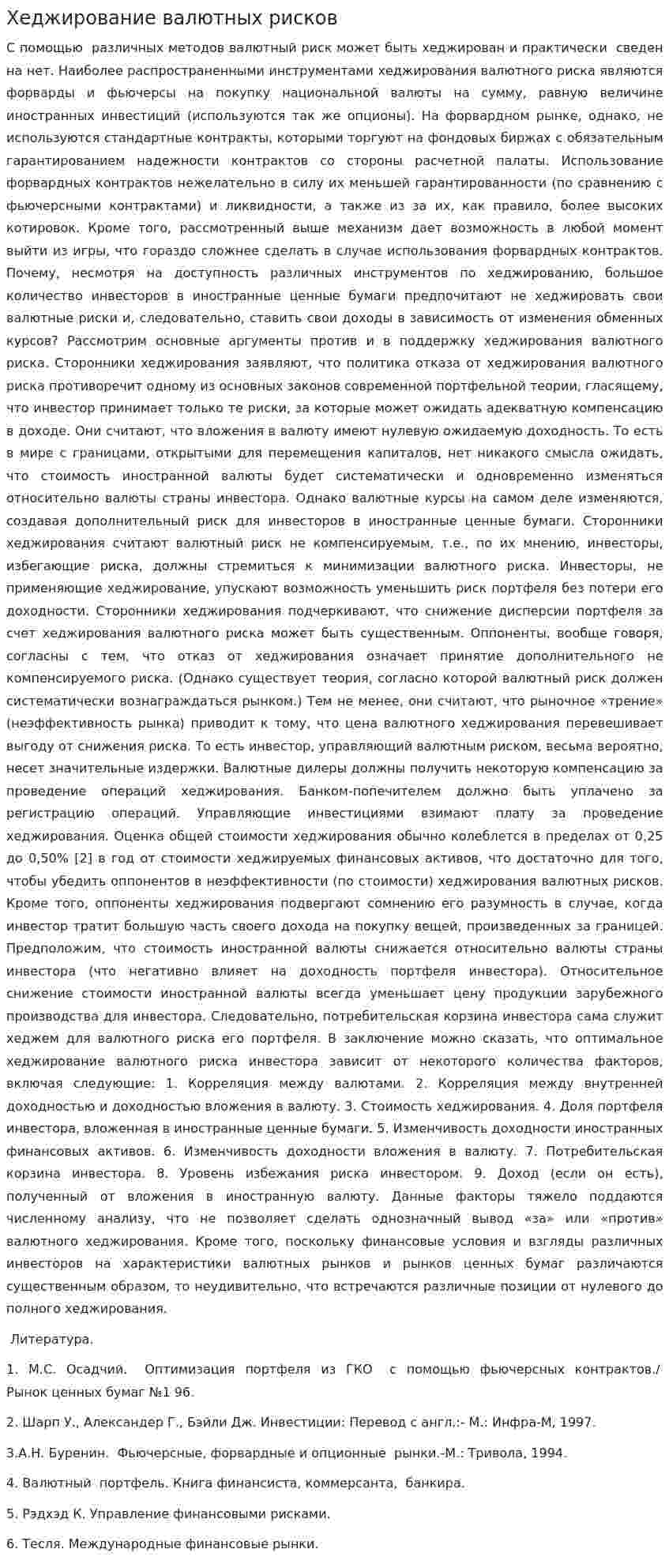 Хеджирование валютных рисков

С помощью различных методов валютный риск может быть хеджирован и практически сведен на нет. Наиболее распространенными инструментами хеджирования валютного риска являются форварды и фьючерсы на покупку национальной валюты на сумму, равную величине иностранных инвестиций (используются так же опционы). На форвардном рынке, однако, не используются стандартные контракты, которыми торгуют на фондовых биржах с обязательным гарантированием надежности контрактов со стороны расчетной палаты. Использование форвардных контрактов нежелательно в силу их меньшей гарантированности (по сравнению с фьючерсными контрактами) и ликвидности, а также из за их, как правило, более высоких котировок. Кроме того, рассмотренный выше механизм дает возможность в любой момент выйти из игры, что гораздо сложнее сделать в случае использования форвардных контрактов. Почему, несмотря на доступность различных инструментов по хеджированию, большое количество инвесторов в иностранные ценные бумаги предпочитают не хеджировать свои валютные риски и, следовательно, ставить свои доходы в зависимость от изменения обменных курсов? Рассмотрим основные аргументы против и в поддержку хеджирования валютного риска. Сторонники хеджирования заявляют, что политика отказа от хеджирования валютного риска противоречит одному из основных законов современной портфельной теории, гласящему, что инвестор принимает только те риски, за которые может ожидать адекватную компенсацию в доходе. Они считают, что вложения в валюту имеют нулевую ожидаемую доходность. То есть в мире с границами, открытыми для перемещения капиталов, нет никакого смысла ожидать, что стоимость иностранной валюты будет систематически и одновременно изменяться относительно валюты страны инвестора. Однако валютные курсы на самом деле изменяются, создавая дополнительный риск для инвесторов в иностранные ценные бумаги. Сторонники хеджирования считают валютный риск не компенсируемым, т.е., по их мнению, инвесторы, избегающие риска, должны стремиться к минимизации валютного риска. Инвесторы, не применяющие хеджирование, упускают возможность уменьшить риск портфеля без потери его доходности. Сторонники хеджирования подчеркивают, что снижение дисперсии портфеля за счет хеджирования валютного риска может быть существенным. Оппоненты, вообще говоря, согласны с тем, что отказ от хеджирования означает принятие дополнительного не компенсируемого риска. (Однако существует теория, согласно которой валютный риск должен систематически вознаграждаться рынком.) Тем не менее, они считают, что рыночное «трение» (неэффективность рынка) приводит к тому, что цена валютного хеджирования перевешивает выгоду от снижения риска. То есть инвестор, управляющий валютным риском, весьма вероятно, несет значительные издержки. Валютные дилеры должны получить некоторую компенсацию за проведение операций хеджирования. Банком-попечителем должно быть уплачено за регистрацию операций. Управляющие инвестициями взимают плату за проведение хеджирования. Оценка общей стоимости хеджирования обычно колеблется в пределах от 0,25 до 0,50% [2] в год от стоимости хеджируемых финансовых активов, что достаточно для того, чтобы убедить оппонентов в неэффективности (по стоимости) хеджирования валютных рисков. Кроме того, оппоненты хеджирования подвергают сомнению его разумность в случае, когда инвестор тратит большую часть своего дохода на покупку вещей, произведенных за границей. Предположим, что стоимость иностранной валюты снижается относительно валюты страны инвестора (что негативно влияет на доходность портфеля инвестора). Относительное снижение стоимости иностранной валюты всегда уменьшает цену продукции зарубежного производства для инвестора. Следовательно, потребительская корзина инвестора сама служит хеджем для валютного риска его портфеля. В заключение можно сказать, что оптимальное хеджирование валютного риска инвестора зависит от некоторого количества факторов, включая следующие: 1. Корреляция между валютами. 2. Корреляция между внутренней доходностью и доходностью вложения в валюту. 3. Стоимость хеджирования. 4. Доля портфеля инвестора, вложенная в иностранные ценные бумаги. 5. Изменчивость доходности иностранных финансовых активов. 6. Изменчивость доходности вложения в валюту. 7. Потребительская корзина инвестора. 8. Уровень избежания риска инвестором. 9. Доход (если он есть), полученный от вложения в иностранную валюту. Данные факторы тяжело поддаются численному анализу, что не позволяет сделать однозначный вывод «за» или «против» валютного хеджирования. Кроме того, поскольку финансовые условия и взгляды различных инвесторов на характеристики валютных рынков и рынков ценных бумаг различаются существенным образом, то неудивительно, что встречаются различные позиции от нулевого до полного хеджирования.

Литература.

1. М.С. Осадчий. Оптимизация портфеля из ГКО с помощью фьючерсных контрактов./ Рынок ценных бумаг №1 96.

2. Шарп У., Александер Г., Бэйли Дж. Инвестиции: Перевод с англ.:- М.: Инфра-М, 1997.

3.А.Н. Буренин. Фьючерсные, форвардные и опционные рынки.-М.: Тривола, 1994.

4. Валютный портфель. Книга финансиста, коммерсанта, банкира.

5. Рэдхэд К. Управление финансовыми рисками.

6. Тесля. Международные финансовые рынки.